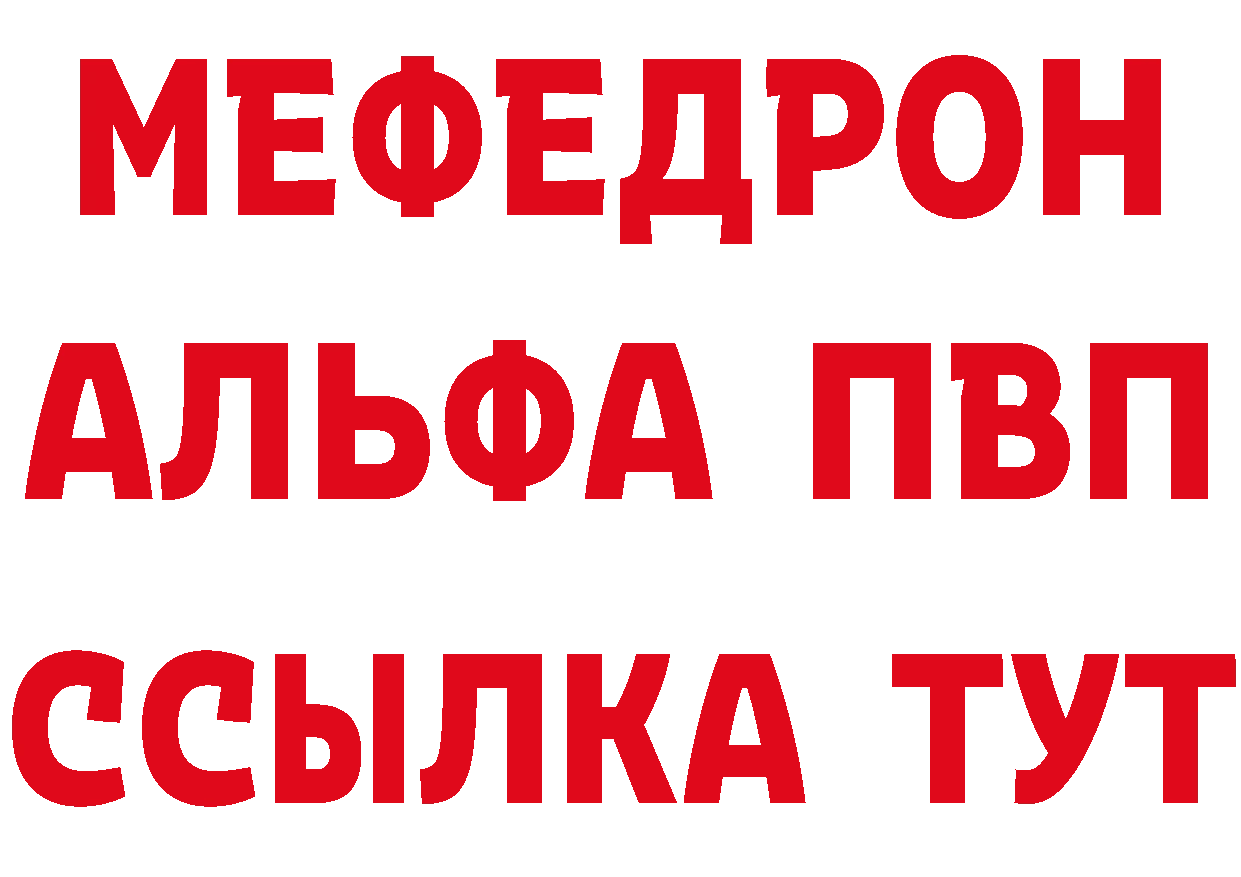 МЕФЕДРОН
АЛЬФА ПВП
ССЫЛКА ТУТ